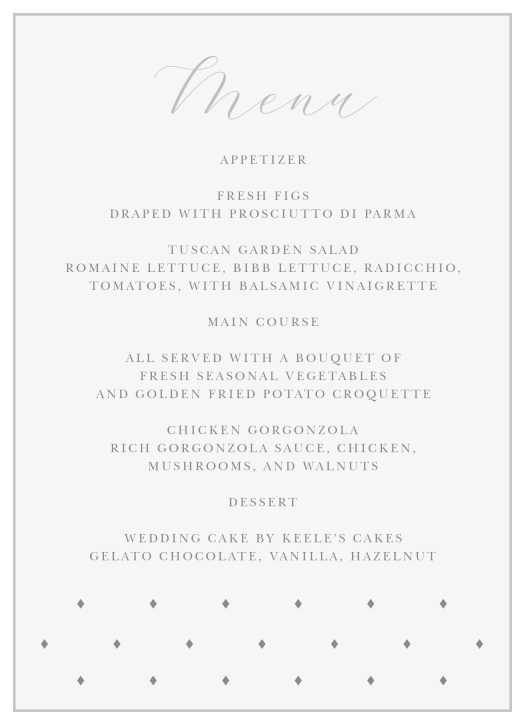 Menu

APPETIZER

FRESH FIGS
DRAPED WITH PROSCIUTTO DI PARMA

TUSCAN GARDEN SALAD
ROMAINE LETTUCE, BIBB LETTUCE, RADICCHIO, TOMATOES, WITH BALSAMIC VINAIGRETTE

MAIN COURSE

ALL SERVED WITH A BOUQUET OF FRESH SEASONAL VEGETABLES AND GOLDEN FRIED POTATO CROQUETTE

CHICKEN GORGONZOLA
RICH GORGONZOLA SAUCE, CHICKEN, MUSHROOMS, AND WALNUTS

DESSERT

WEDDING CAKE BY KEELE'S CAKES
GELATO CHOCOLATE, VANILLA, HAZELNUT